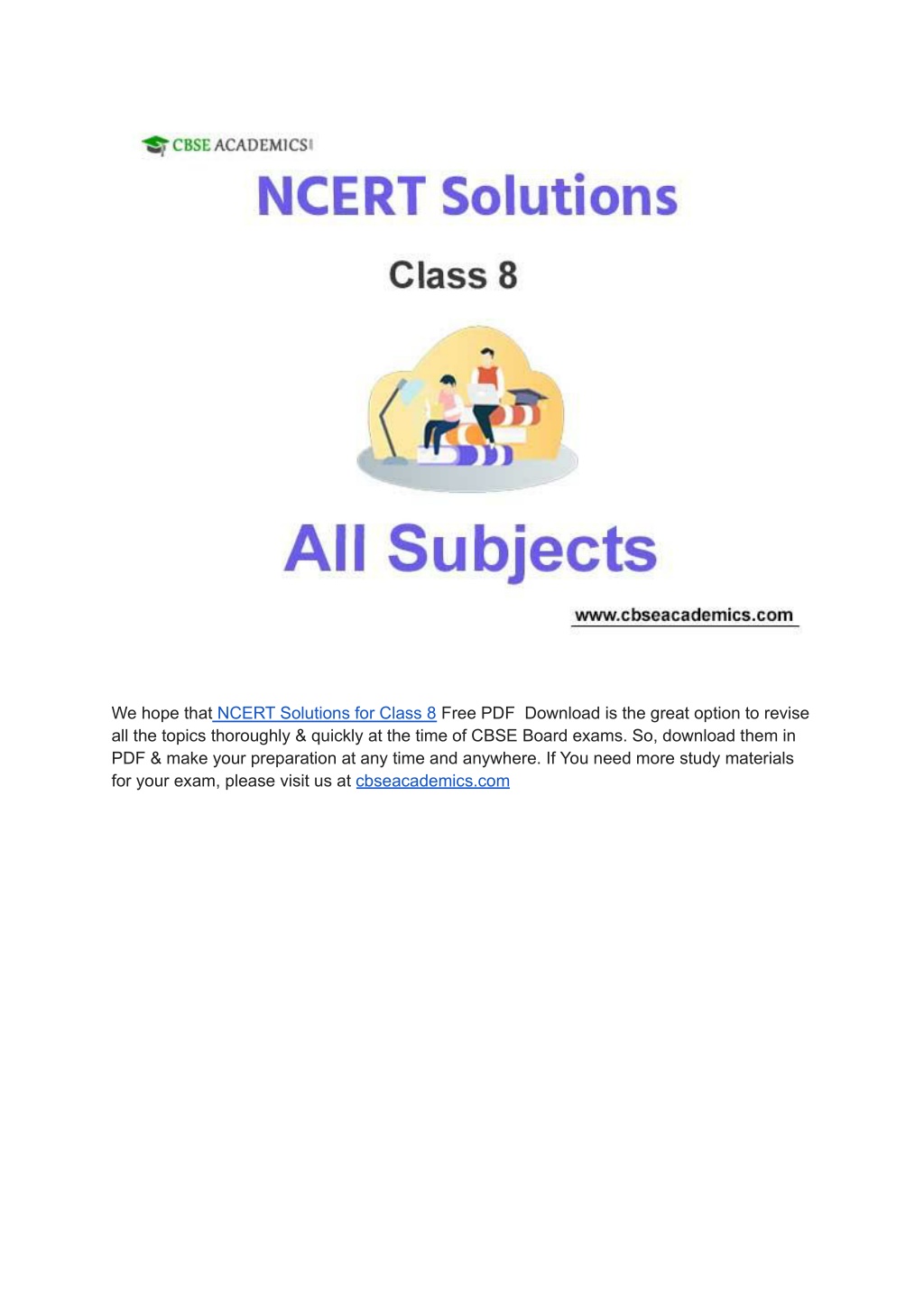 CBSE ACADEMICS

NCERT Solutions

Class 8

All Subjects

www.cbseacademics.com

We hope that NCERT Solutions for Class 8 Free PDF Download is the great option to revise all the topics thoroughly & quickly at the time of CBSE Board exams. So, download them in PDF & make your preparation at any time and anywhere. If You need more study materials for your exam, please visit us at cbseacademics.com